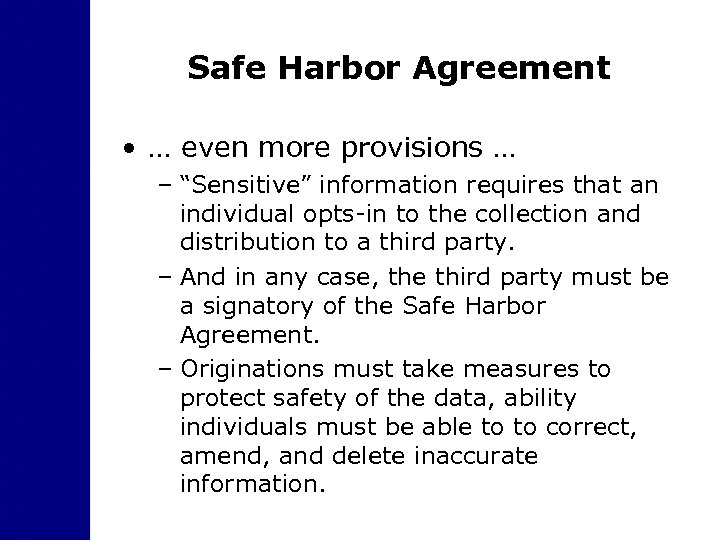 Safe Harbor Agreement

• … even more provisions …

– “Sensitive” information requires that an individual opts-in to the collection and distribution to a third party.

– And in any case, the third party must be a signatory of the Safe Harbor Agreement.

– Originations must take measures to protect safety of the data, ability individuals must be able to to correct, amend, and delete inaccurate information.